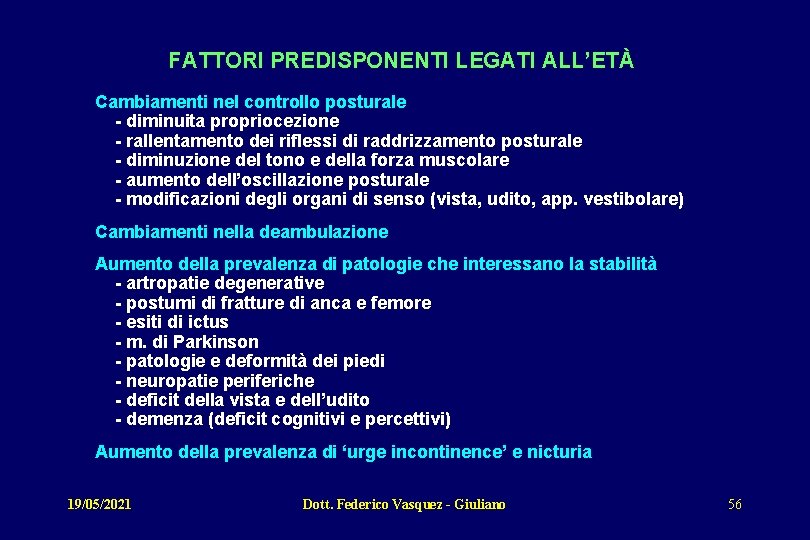 FATTORI PREDISPONENTI LEGATI ALL'ETÀ

Cambiamenti nel controllo posturale
- diminuita propriocezione
- rallentamento dei riflessi di raddrizzamento posturale
- diminuzione del tono e della forza muscolare
- aumento dell'oscillazione posturale
- modificazioni degli organi di senso (vista, udito, app. vestibolare)

Cambiamenti nella deambulazione

Aumento della prevalenza di patologie che interessano la stabilità
- artropatie degenerative
- postumi di fratture di anca e femore
- esiti di ictus
- m. di Parkinson
- patologie e deformità dei piedi
- neuropatie periferiche
- deficit della vista e dell'udito
- demenza (deficit cognitivi e percettivi)

Aumento della prevalenza di 'urge incontinence' e nicturia

19/05/2021 Dott. Federico Vasquez - Giuliano 56